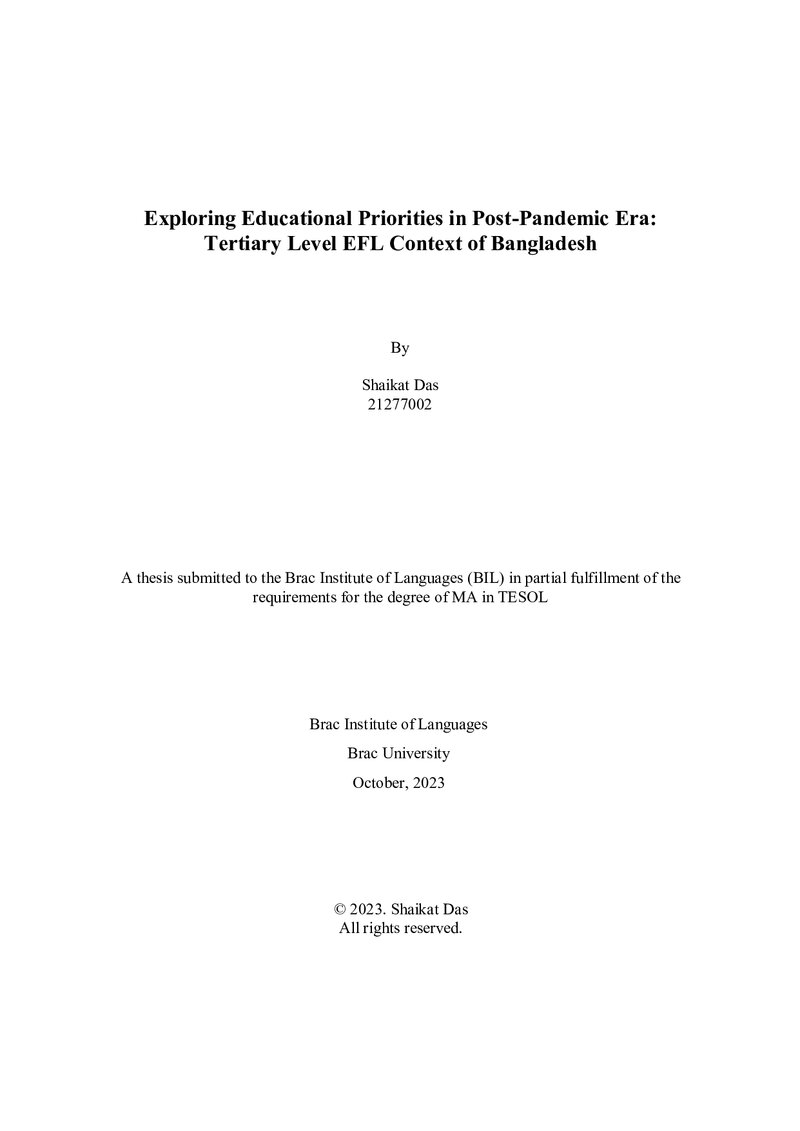 Exploring Educational Priorities in Post-Pandemic Era:
Tertiary Level EFL Context of Bangladesh

By

Shaikat Das
21277002

A thesis submitted to the Brac Institute of Languages (BIL) in partial fulfillment of the requirements for the degree of MA in TESOL

Brac Institute of Languages

Brac University

October, 2023

© 2023. Shaikat Das
All rights reserved.